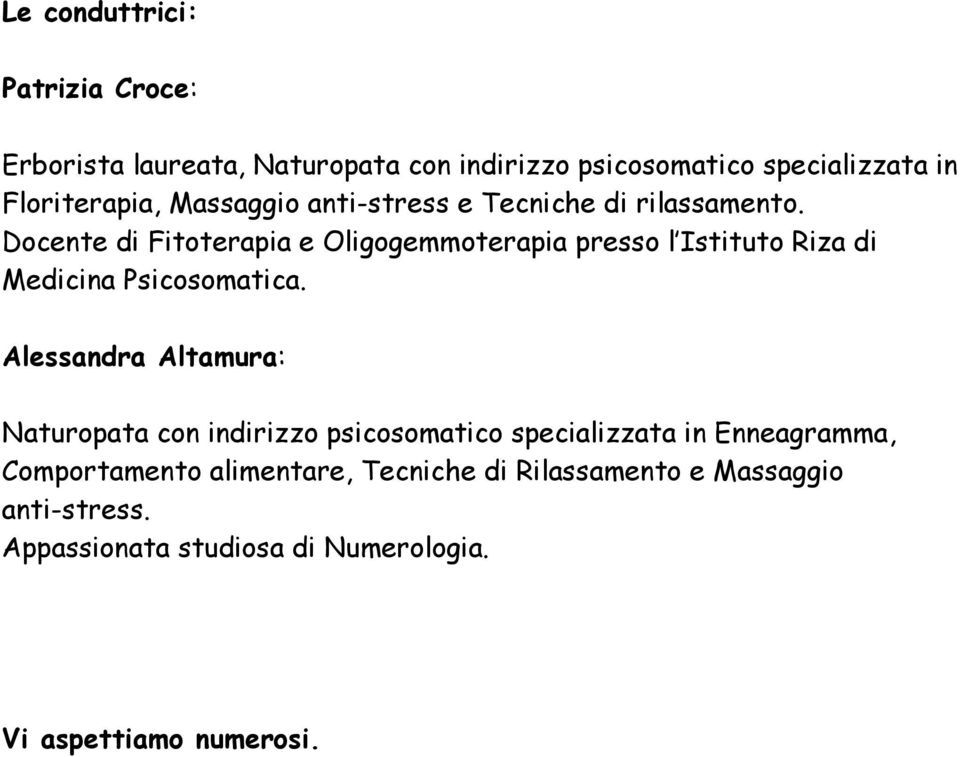 Le conduttrici:

Patrizia Croce:

Erborista laureata, Naturopata con indirizzo psicosomatico specializzata in Floriterapia, Massaggio anti-stress e Tecniche di rilassamento.
Docente di Fitoterapia e Oligogemmoterapia presso l'Istituto Riza di Medicina Psicosomatica.

Alessandra Altamura:

Naturopata con indirizzo psicosomatico specializzata in Enneagramma, Comportamento alimentare, Tecniche di Rilassamento e Massaggio anti-stress.
Appassionata studiosa di Numerologia.

Vi aspettiamo numerosi.